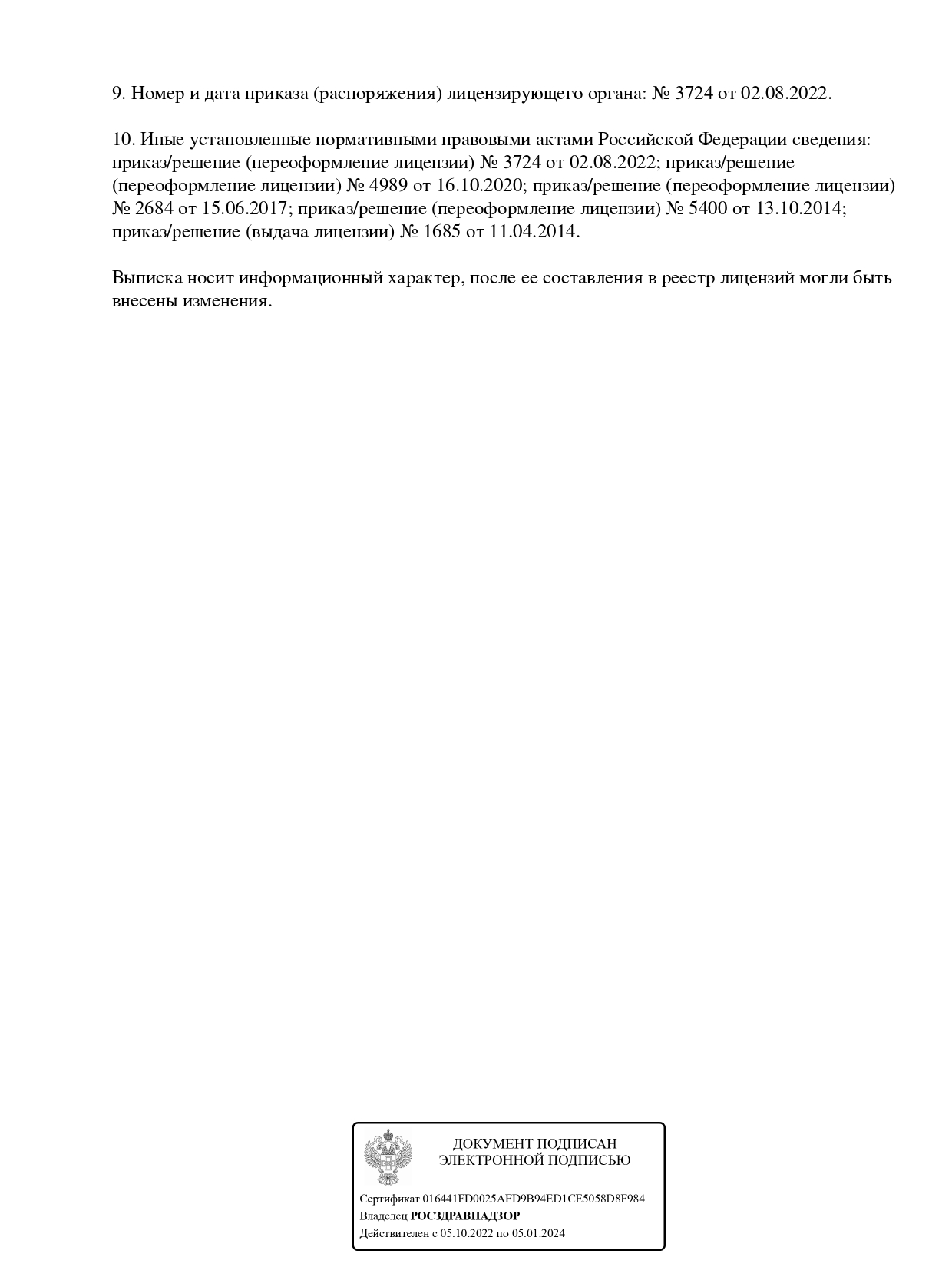 9. Номер и дата приказа (распоряжения) лицензирующего органа: № 3724 от 02.08.2022.

10. Иные установленные нормативными правовыми актами Российской Федерации сведения: приказ/решение (переоформление лицензии) № 3724 от 02.08.2022; приказ/решение (переоформление лицензии) № 4989 от 16.10.2020; приказ/решение (переоформление лицензии) № 2684 от 15.06.2017; приказ/решение (переоформление лицензии) № 5400 от 13.10.2014; приказ/решение (выдача лицензии) № 1685 от 11.04.2014.

Выписка носит информационный характер, после ее составления в реестр лицензий могли быть внесены изменения.

ДОКУМЕНТ ПОДПИСАН
ЭЛЕКТРОННОЙ ПОДПИСЬЮ

Сертификат 016441FD0025AFD9B94ED1CE5058D8F984
Владелец РОСЗДРАВНАДЗОР
Действителен с 05.10.2022 по 05.01.2024